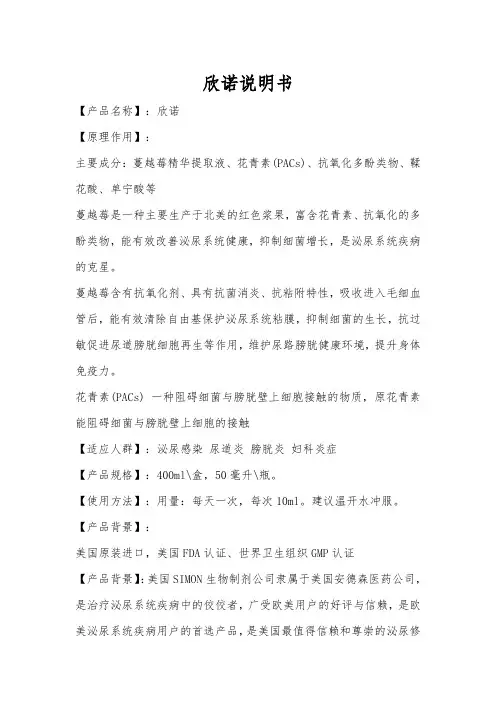 欣诺说明书

【产品名称】：欣诺

【原理作用】：

主要成分：蔓越莓精华提取液、花青素(PACs)、抗氧化多酚类物、鞣花酸、单宁酸等

蔓越莓是一种主要生产于北美的红色浆果，富含花青素、抗氧化的多酚类物，能有效改善泌尿系统健康，抑制细菌增长，是泌尿系统疾病的克星。

蔓越莓含有抗氧化剂、具有抗菌消炎、抗粘附特性，吸收进入毛细血管后，能有效清除自由基保护泌尿系统粘膜，抑制细菌的生长，抗过敏促进尿道膀胱细胞再生等作用，维护尿路膀胱健康环境，提升身体免疫力。

花青素(PACs) 一种阻碍细菌与膀胱壁上细胞接触的物质，原花青素能阻碍细菌与膀胱壁上细胞的接触

【适应人群】：泌尿感染 尿道炎 膀胱炎 妇科炎症

【产品规格】：400ml\盒，50毫升\瓶。

【使用方法】：用量：每天一次，每次10ml。建议温开水冲服。

【产品背景】：

美国原装进口，美国FDA认证、世界卫生组织GMP认证

【产品背景】：美国SIMON生物制剂公司隶属于美国安德森医药公司，是治疗泌尿系统疾病中的佼佼者，广受欧美用户的好评与信赖，是欧美泌尿系统疾病用户的首选产品，是美国最值得信赖和尊崇的泌尿修